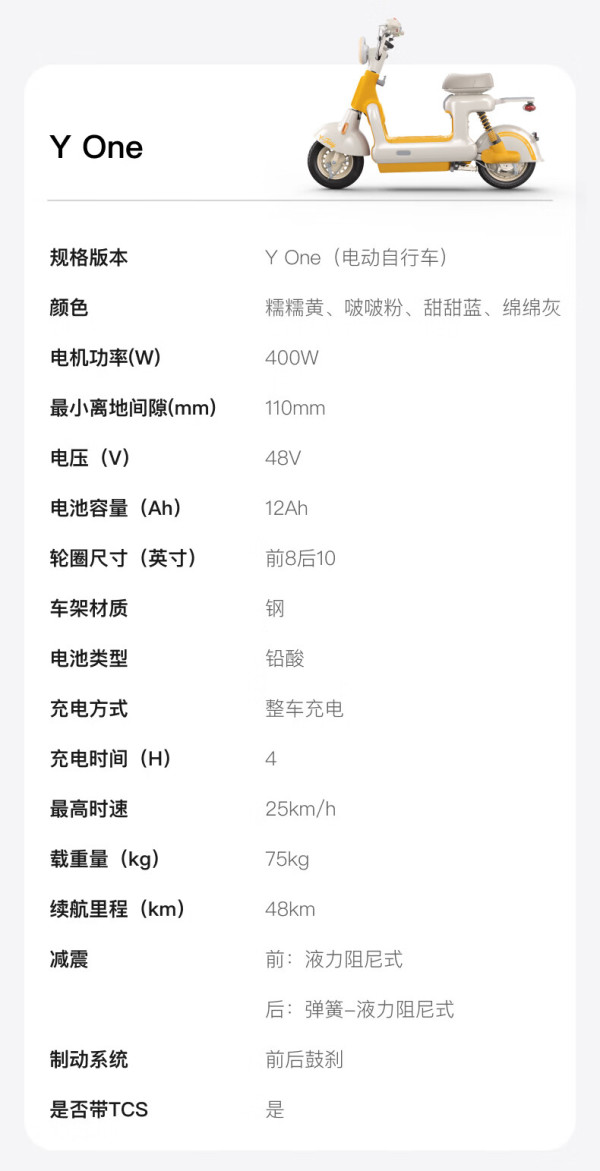 Y One

规格版本 Y One（电动自行车）
颜色 糯糯黄、啵啵粉、甜甜蓝、绵绵灰
电机功率(W) 400W
最小离地间隙(mm) 110mm
电压（V） 48V
电池容量（Ah） 12Ah
轮圈尺寸（英寸） 前8后10
车架材质 钢
电池类型 铅酸
充电方式 整车充电
充电时间（H） 4
最高时速 25km/h
载重量（kg） 75kg
续航里程（km） 48km
减震 前：液力阻尼式
后：弹簧-液力阻尼式
制动系统 前后鼓刹
是否带TCS 是